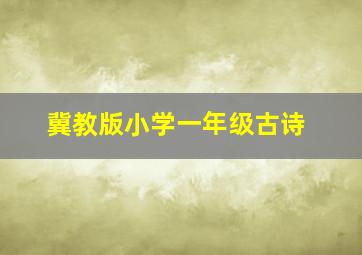 冀教版小学一年级古诗